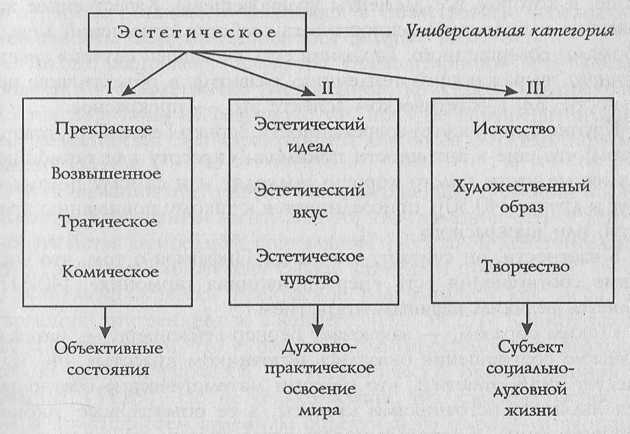 Эстетическое

Универсальная категория

I

Прекрасное

Возвышенное

Трагическое

Комическое

Объективные состояния

II

Эстетический идеал

Эстетический вкус

Эстетическое чувство

Духовно-практическое освоение мира

III

Искусство

Художественный образ

Творчество

Субъект социально-духовной жизни